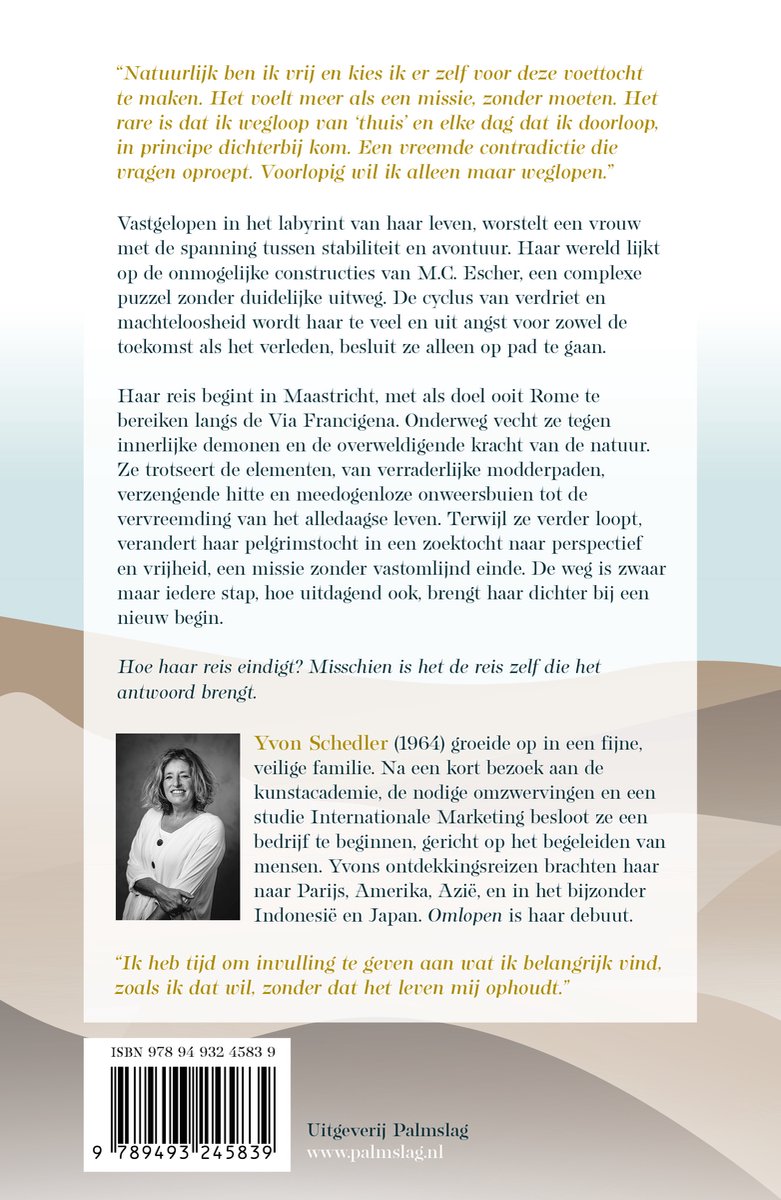 "Natuurlijk ben ik vrij en kies ik er zelf voor deze voettocht te maken. Het voelt meer als een missie, zonder moeten. Het rare is dat ik wegloop van 'thuis' en elke dag dat ik doorloop, in principe dichterbij kom. Een vreemde contradictie die vragen oproept. Voorlopig wil ik alleen maar weglopen."

Vastgelopen in het labyrint van haar leven, worstelt een vrouw met de spanning tussen stabiliteit en avontuur. Haar wereld lijkt op de onmogelijke constructies van M.C. Escher, een complexe puzzel zonder duidelijke uitweg. De cyclus van verdriet en machteloosheid wordt haar te veel en uit angst voor zowel de toekomst als het verleden, besluit ze alleen op pad te gaan.

Haar reis begint in Maastricht, met als doel ooit Rome te bereiken langs de Via Francigena. Onderweg vecht ze tegen innerlijke demonen en de overweldigende kracht van de natuur. Ze trotseert de elementen, van verraderlijke modderpaden, verzengende hitte en meedogenloze onweersbuien tot de vervreemding van het alledaagse leven. Terwijl ze verder loopt, verandert haar pelgrimstocht in een zoektocht naar perspectief en vrijheid, een missie zonder vastomlijnd einde. De weg is zwaar maar iedere stap, hoe uitdagend ook, brengt haar dichter bij een nieuw begin.

Hoe haar reis eindigt? Misschien is het de reis zelf die het antwoord brengt.

Yvon Schedler (1964) groeide op in een fijne, veilige familie. Na een kort bezoek aan de kunstacademie, de nodige omzwervingen en een studie Internationale Marketing besloot ze een bedrijf te beginnen, gericht op het begeleiden van mensen. Yvons ontdekkingsreizen brachten haar naar Parijs, Amerika, Azië, en in het bijzonder Indonesië en Japan. Omlopen is haar debuut.

"Ik heb tijd om invulling te geven aan wat ik belangrijk vind, zoals ik dat wil, zonder dat het leven mij ophoudt."

ISBN 978 94 932 4583 9

9 789493 245839

Uitgeverij Palmslag
www.palmslag.nl